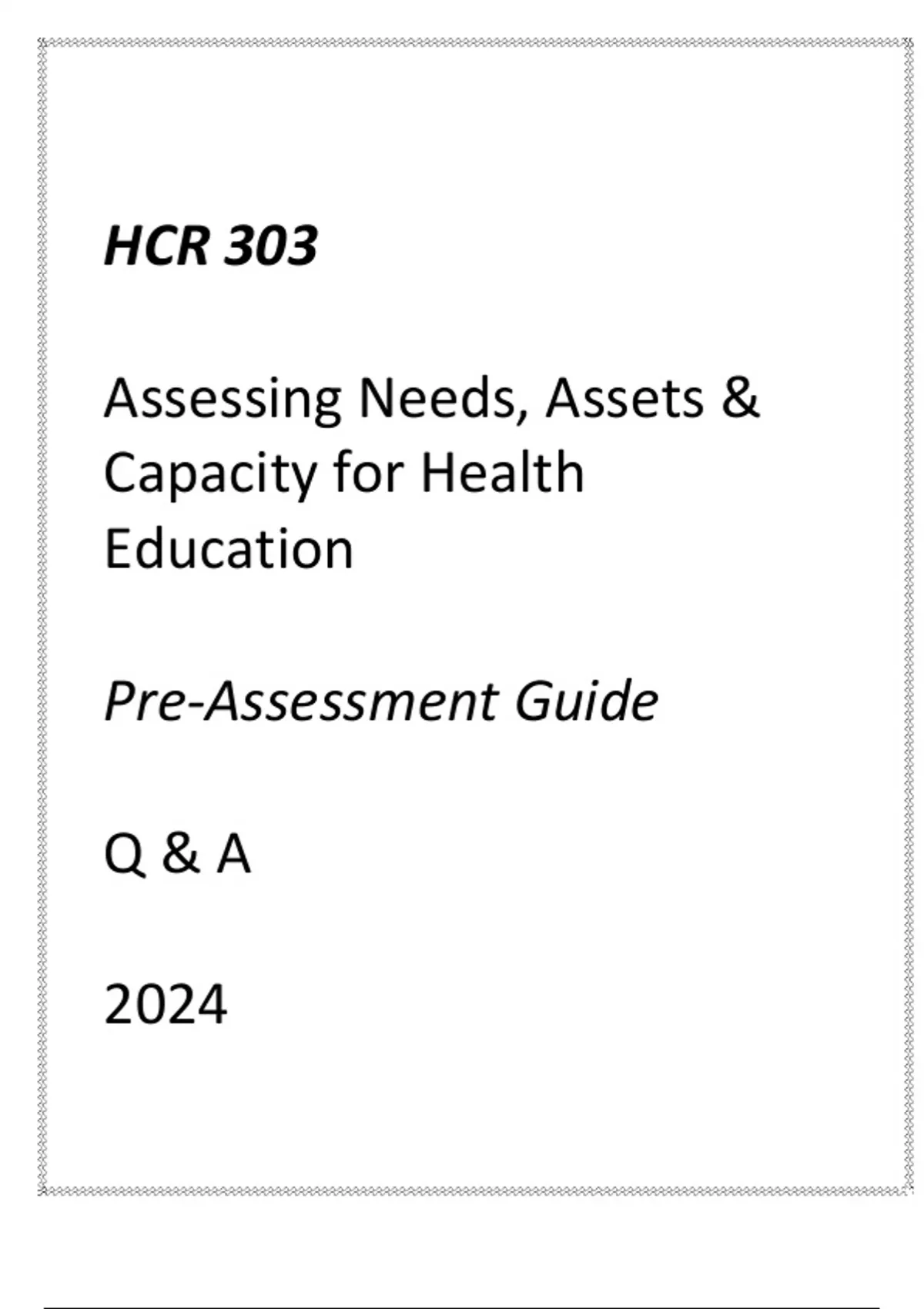 HCR 303

Assessing Needs, Assets & Capacity for Health Education

Pre-Assessment Guide

Q & A

2024